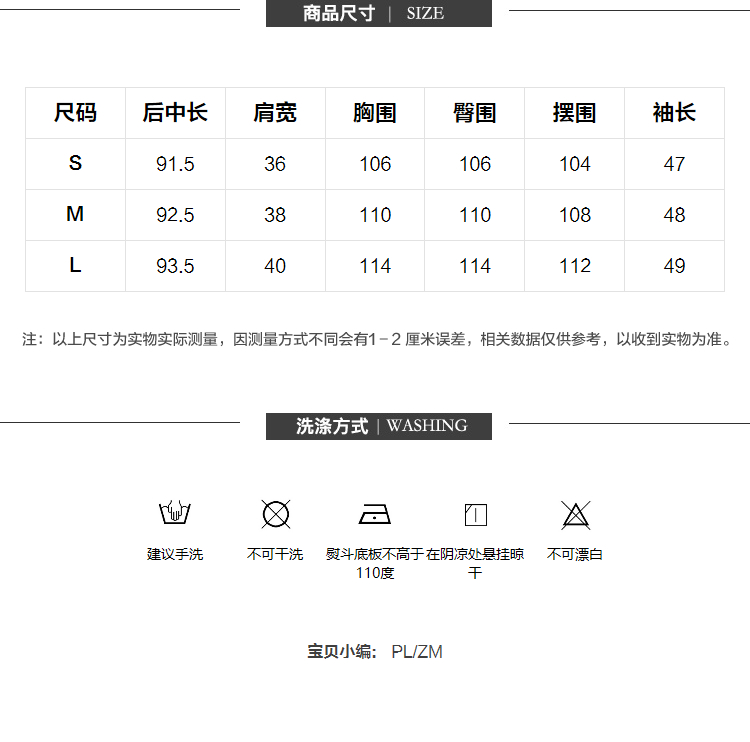 商品尺寸 | SIZE

| 尺码 | 后中长 | 肩宽 | 胸围 | 臀围 | 摆围 | 袖长 |
|---|---|---|---|---|---|---|
| S | 91.5 | 36 | 106 | 106 | 104 | 47 |
| M | 92.5 | 38 | 110 | 110 | 108 | 48 |
| L | 93.5 | 40 | 114 | 114 | 112 | 49 |

注：以上尺寸为实物实际测量，因测量方式不同会有1－2 厘米误差，相关数据仅供参考，以收到实物为准。

洗涤方式 | WASHING

建议手洗

不可干洗

熨斗底板不高于110度

在阴凉处悬挂晾干

不可漂白

宝贝小编： PL/ZM